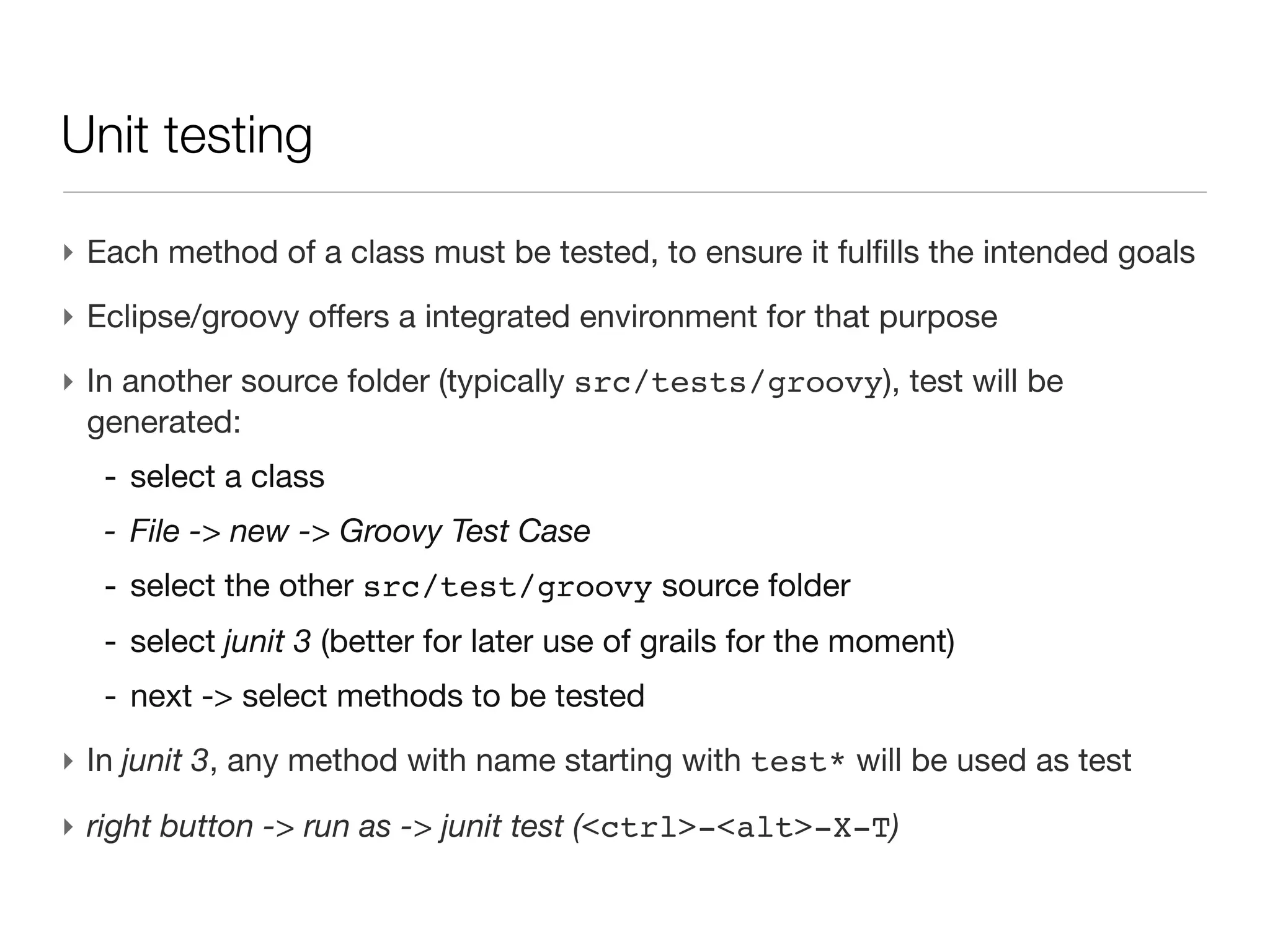 Unit testing

‣ Each method of a class must be tested, to ensure it fulfills the intended goals

‣ Eclipse/groovy offers a integrated environment for that purpose

‣ In another source folder (typically src/tests/groovy), test will be generated:

- select a class

- File -> new -> Groovy Test Case

- select the other src/test/groovy source folder

- select junit 3 (better for later use of grails for the moment)

- next -> select methods to be tested

‣ In junit 3, any method with name starting with test* will be used as test

‣ right button -> run as -> junit test (<ctrl>-<alt>-X-T)